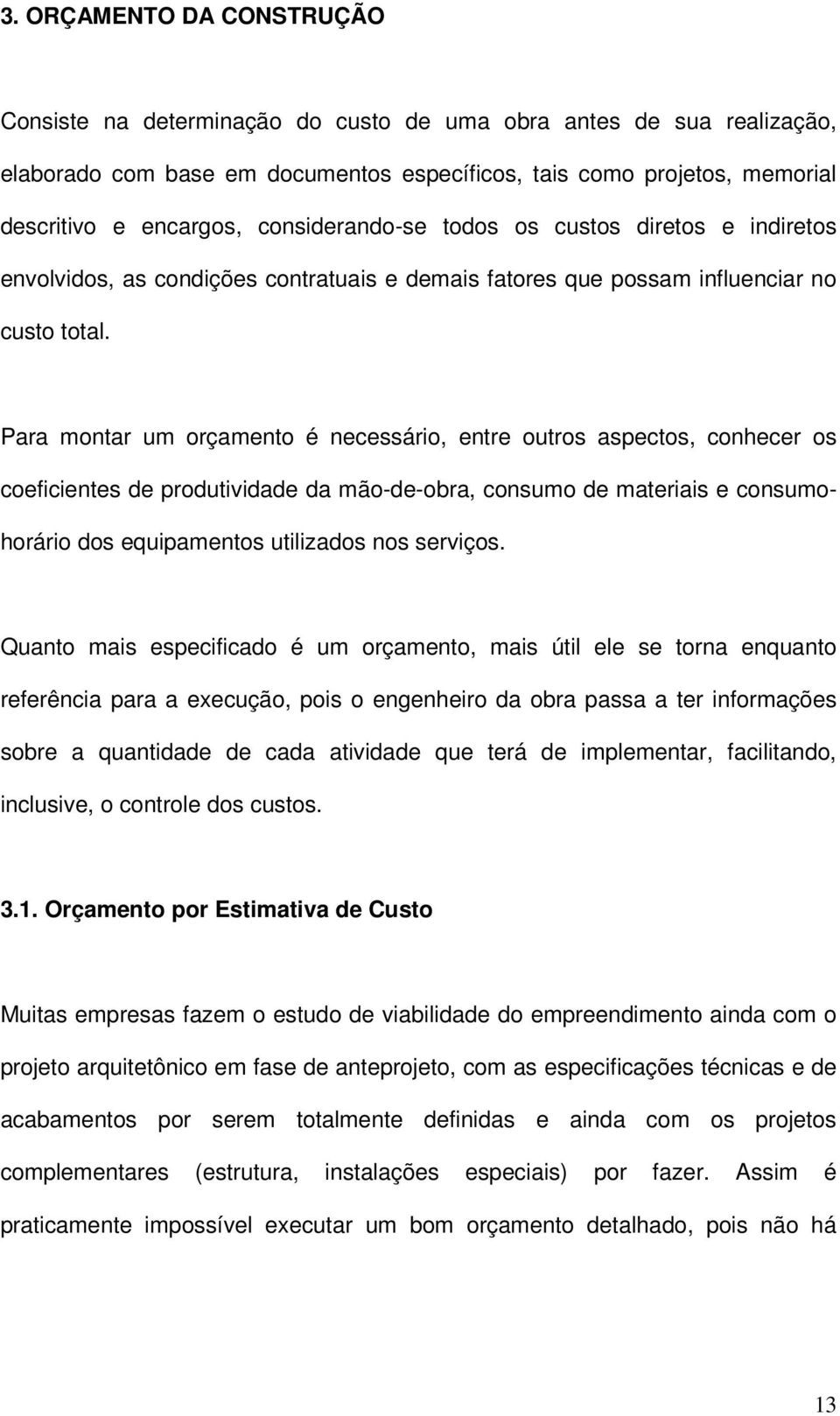 3. ORÇAMENTO DA CONSTRUÇÃO

Consiste na determinação do custo de uma obra antes de sua realização, elaborado com base em documentos específicos, tais como projetos, memorial descritivo e encargos, considerando-se todos os custos diretos e indiretos envolvidos, as condições contratuais e demais fatores que possam influenciar no custo total.

Para montar um orçamento é necessário, entre outros aspectos, conhecer os coeficientes de produtividade da mão-de-obra, consumo de materiais e consumo-horário dos equipamentos utilizados nos serviços.

Quanto mais especificado é um orçamento, mais útil ele se torna enquanto referência para a execução, pois o engenheiro da obra passa a ter informações sobre a quantidade de cada atividade que terá de implementar, facilitando, inclusive, o controle dos custos.

3.1. Orçamento por Estimativa de Custo

Muitas empresas fazem o estudo de viabilidade do empreendimento ainda com o projeto arquitetônico em fase de anteprojeto, com as especificações técnicas e de acabamentos por serem totalmente definidas e ainda com os projetos complementares (estrutura, instalações especiais) por fazer. Assim é praticamente impossível executar um bom orçamento detalhado, pois não há

13